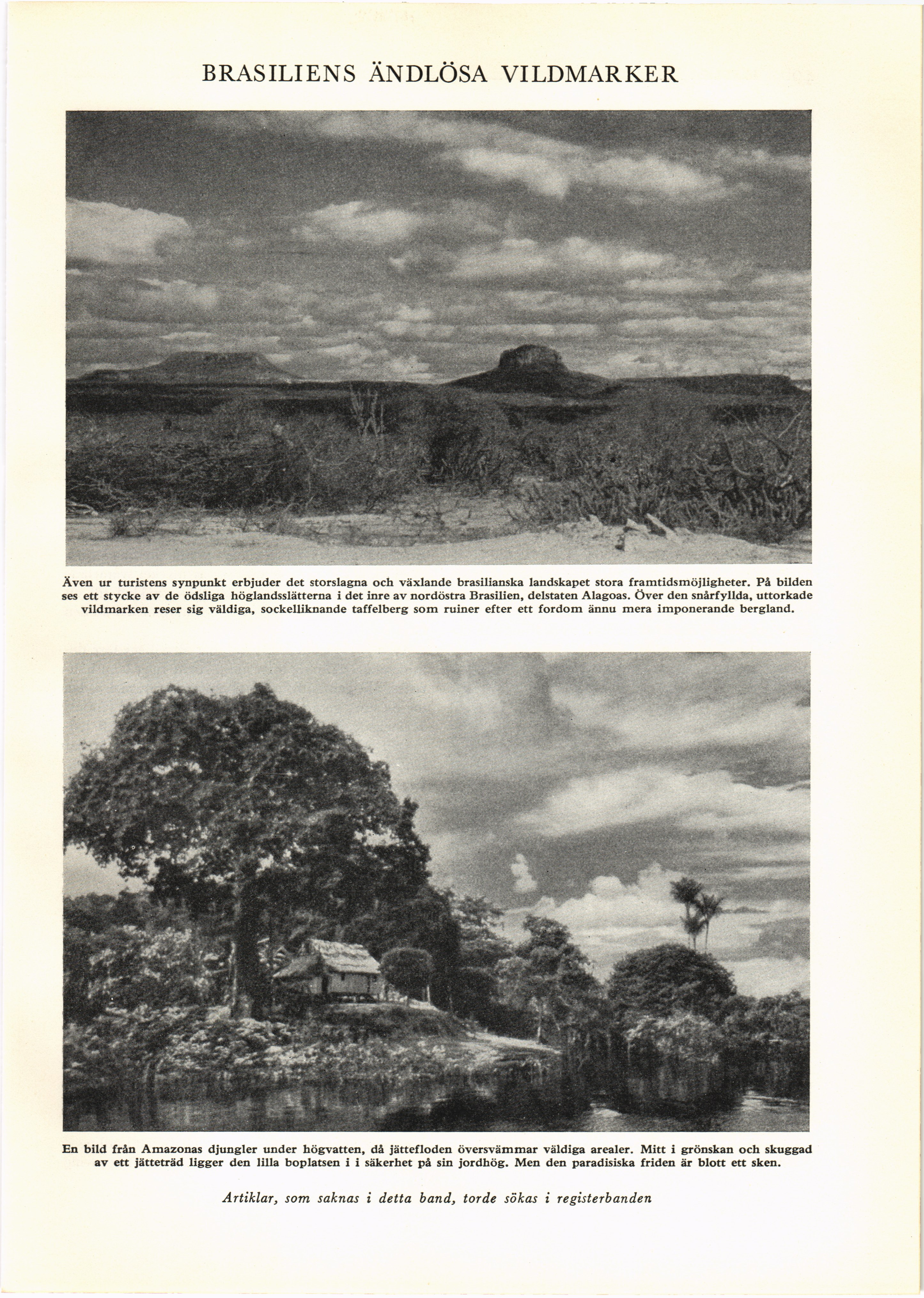 BRASILIENS ÄNDLÖSA VILDMARKER

Även ur turistens synpunkt erbjuder det storslagna och växlande brasilianska landskapet stora framtidsmöjligheter. På bilden ses ett stycke av de ödsliga höglandsslätterna i det inre av nordöstra Brasilien, delstaten Alagoas. Över den snårfyllda, uttorkade vildmarken reser sig väldiga, sockelliknande taffelberg som ruiner efter ett fordom ännu mera imponerande bergland.

En bild från Amazonas djungler under högvatten, då jättefloden översvämmar väldiga arealer. Mitt i grönskan och skuggad av ett jätteträd ligger den lilla boplatsen i i säkerhet på sin jordhög. Men den paradisiska friden är blott ett sken.

Artiklar, som saknas i detta band, torde sökas i registerbanden